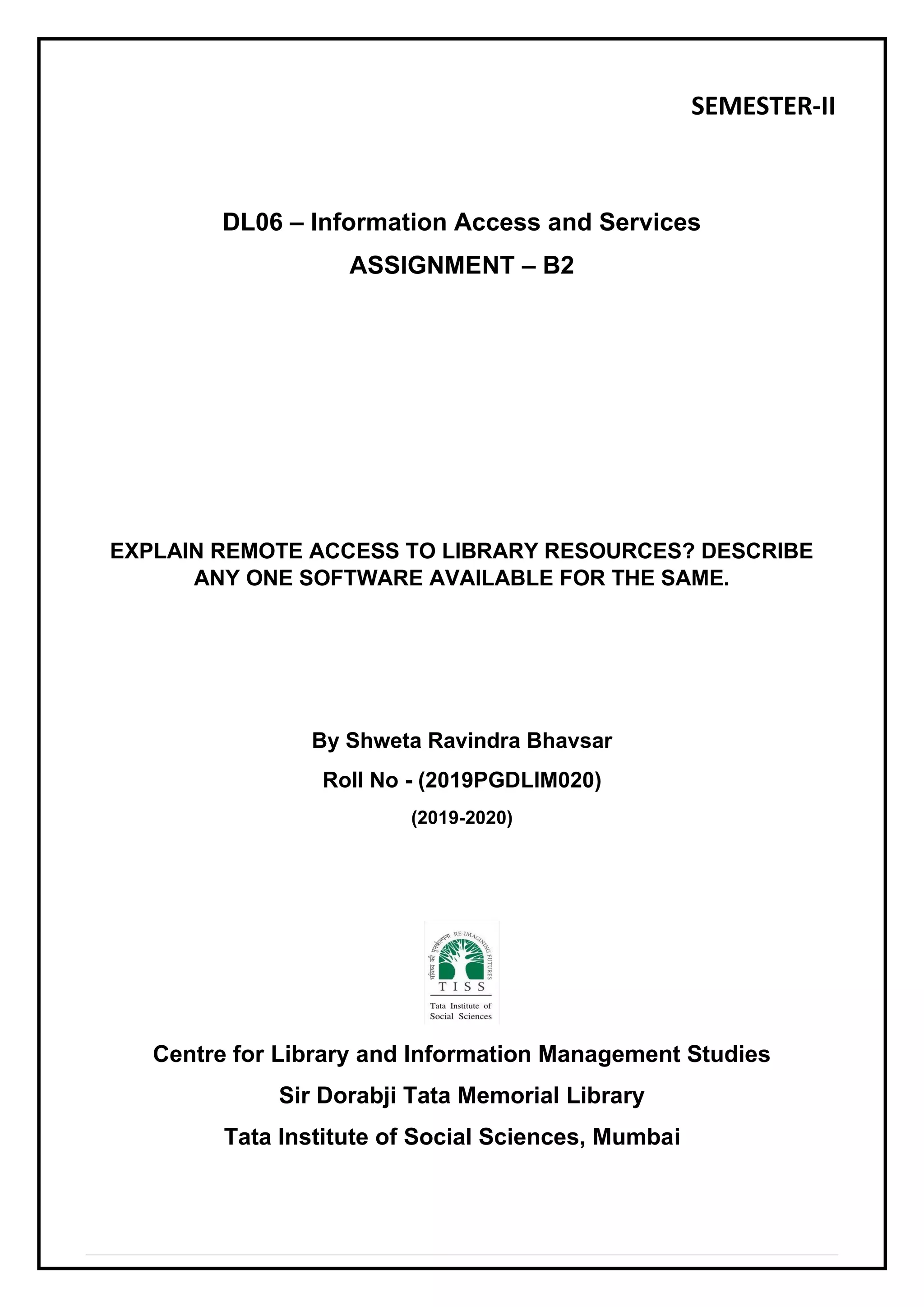 SEMESTER-II

DL06 – Information Access and Services

ASSIGNMENT – B2

EXPLAIN REMOTE ACCESS TO LIBRARY RESOURCES? DESCRIBE ANY ONE SOFTWARE AVAILABLE FOR THE SAME.

By Shweta Ravindra Bhavsar

Roll No - (2019PGDLIM020)

(2019-2020)

भविष्य की पुनर्कल्पना RE-IMAGINING FUTURES

TISS

Tata Institute of Social Sciences

Centre for Library and Information Management Studies

Sir Dorabji Tata Memorial Library

Tata Institute of Social Sciences, Mumbai